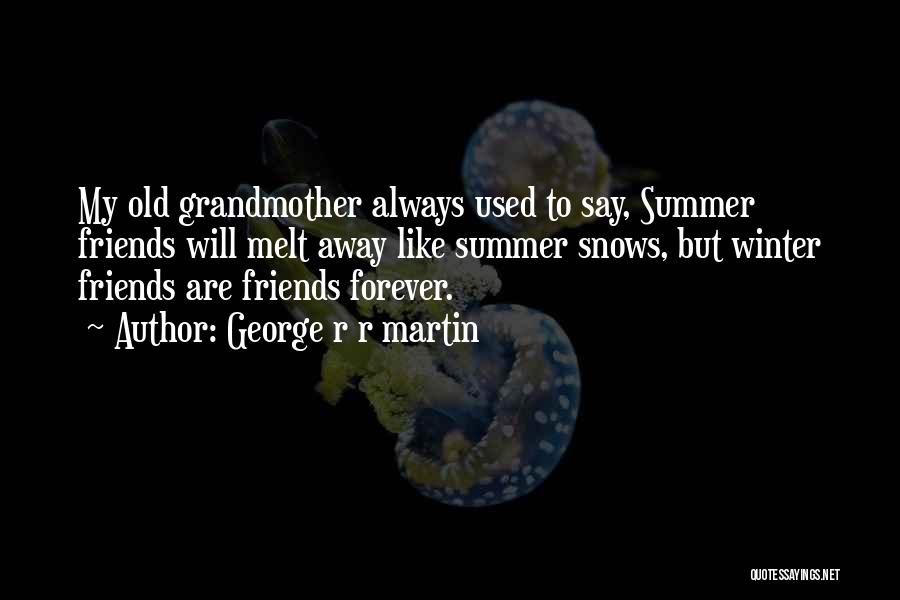 My old grandmother always used to say, Summer friends will melt away like summer snows, but winter friends are friends forever.
~ Author: George r r martin

QUOTESSAYINGS.NET